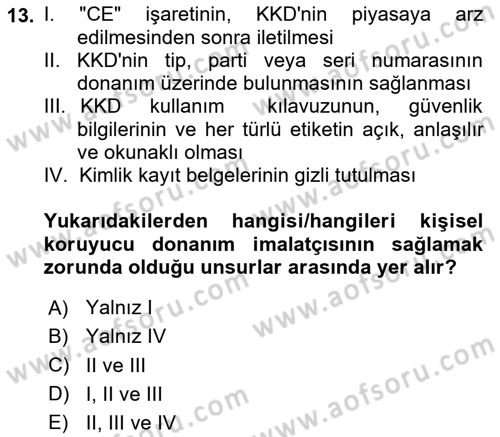 13. I. "CE" işaretinin, KKD'nin piyasaya arz edilmesinden sonra iletilmesi
II. KKD'nin tip, parti veya seri numarasının donanım üzerinde bulunmasının sağlanması
III. KKD kullanım kılavuzunun, güvenlik bilgilerinin ve her türlü etiketin açık, anlaşılır ve okunaklı olması
IV. Kimlik kayıt belgelerinin gizli tutulması

Yukarıdakilerden hangisi/hangileri kişisel koruyucu donanım imalatçısının sağlamak zorunda olduğu unsurlar arasında yer alır?

A) Yalnız I
B) Yalnız IV
C) II ve III
D) I, II ve III
E) II, III ve IV

www.aofsoru.com